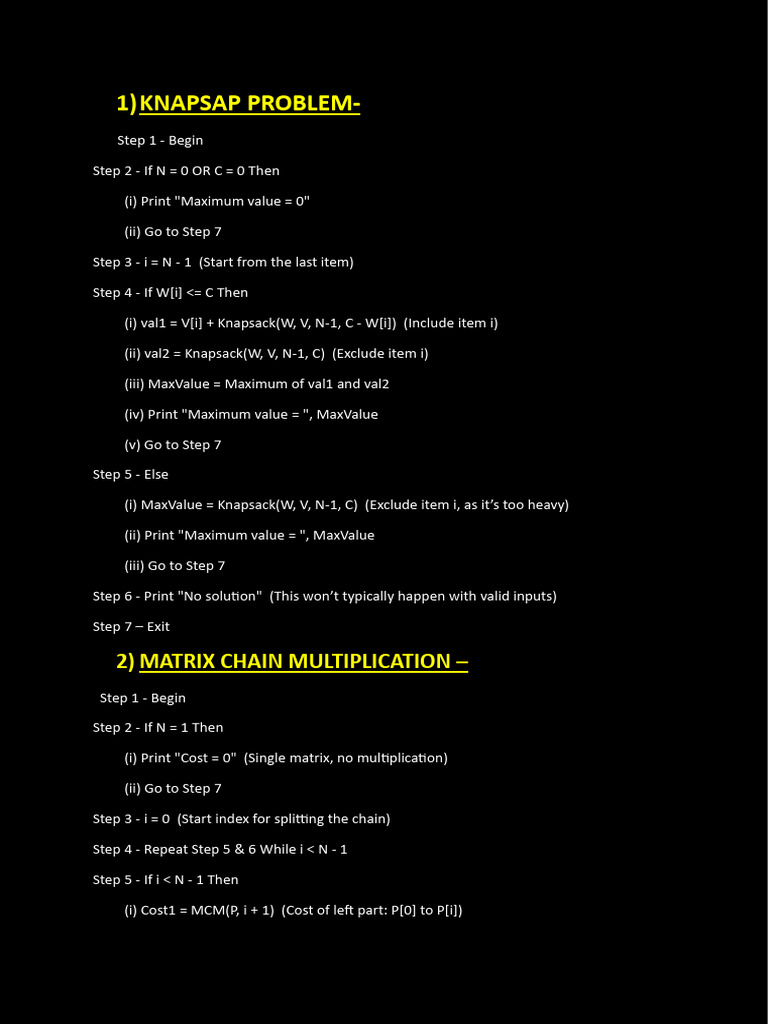 1) KNAPSAP PROBLEM-

Step 1 - Begin

Step 2 - If N = 0 OR C = 0 Then

(i) Print "Maximum value = 0"

(ii) Go to Step 7

Step 3 - i = N - 1 (Start from the last item)

Step 4 - If W[i] <= C Then

(i) val1 = V[i] + Knapsack(W, V, N-1, C - W[i]) (Include item i)

(ii) val2 = Knapsack(W, V, N-1, C) (Exclude item i)

(iii) MaxValue = Maximum of val1 and val2

(iv) Print "Maximum value = ", MaxValue

(v) Go to Step 7

Step 5 - Else

(i) MaxValue = Knapsack(W, V, N-1, C) (Exclude item i, as it's too heavy)

(ii) Print "Maximum value = ", MaxValue

(iii) Go to Step 7

Step 6 - Print "No solution" (This won't typically happen with valid inputs)

Step 7 – Exit

2) MATRIX CHAIN MULTIPLICATION –

Step 1 - Begin

Step 2 - If N = 1 Then

(i) Print "Cost = 0" (Single matrix, no multiplication)

(ii) Go to Step 7

Step 3 - i = 0 (Start index for splitting the chain)

Step 4 - Repeat Step 5 & 6 While i < N - 1

Step 5 - If i < N - 1 Then

(i) Cost1 = MCM(P, i + 1) (Cost of left part: P[0] to P[i])